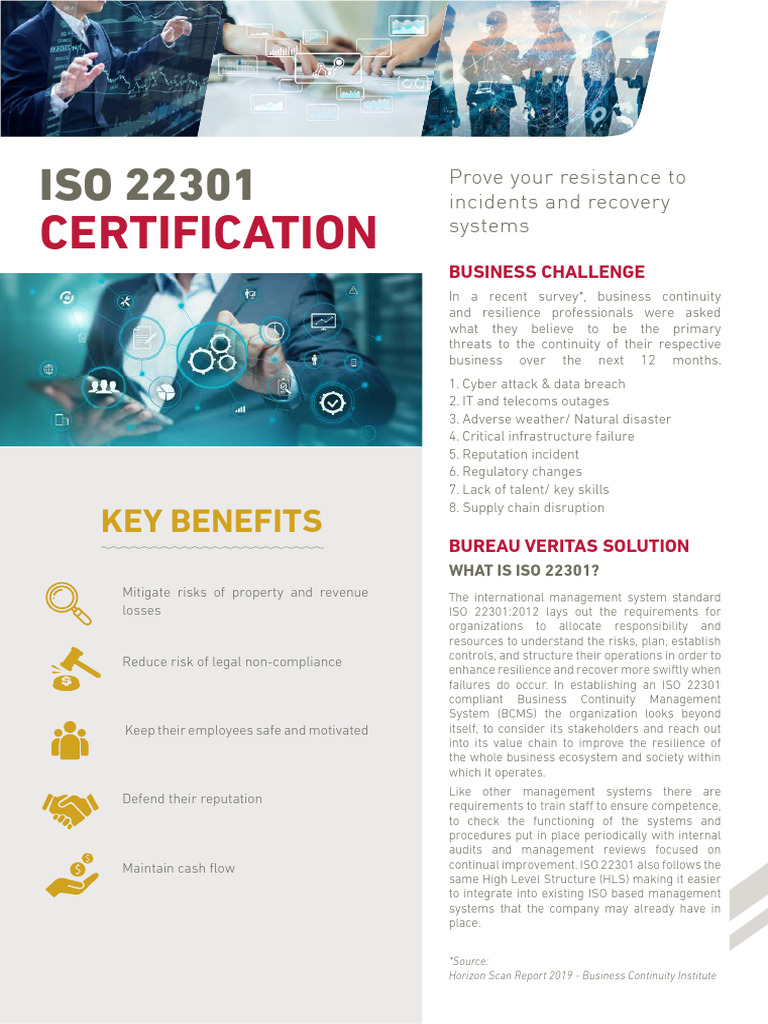 ISO 22301
CERTIFICATION

KEY BENEFITS

Mitigate risks of property and revenue losses

Reduce risk of legal non-compliance

Keep their employees safe and motivated

Defend their reputation

Maintain cash flow

Prove your resistance to incidents and recovery systems

BUSINESS CHALLENGE

In a recent survey*, business continuity and resilience professionals were asked what they believe to be the primary threats to the continuity of their respective business over the next 12 months.

1. Cyber attack & data breach
2. IT and telecoms outages
3. Adverse weather/ Natural disaster
4. Critical infrastructure failure
5. Reputation incident
6. Regulatory changes
7. Lack of talent/ key skills
8. Supply chain disruption

BUREAU VERITAS SOLUTION

WHAT IS ISO 22301?

The international management system standard ISO 22301:2012 lays out the requirements for organizations to allocate responsibility and resources to understand the risks, plan, establish controls, and structure their operations in order to enhance resilience and recover more swiftly when failures do occur. In establishing an ISO 22301 compliant Business Continuity Management System (BCMS) the organization looks beyond itself, to consider its stakeholders and reach out into its value chain to improve the resilience of the whole business ecosystem and society within which it operates.

Like other management systems there are requirements to train staff to ensure competence, to check the functioning of the systems and procedures put in place periodically with internal audits and management reviews focused on continual improvement. ISO 22301 also follows the same High Level Structure (HLS) making it easier to integrate into existing ISO based management systems that the company may already have in place.

*Source:
Horizon Scan Report 2019 - Business Continuity Institute